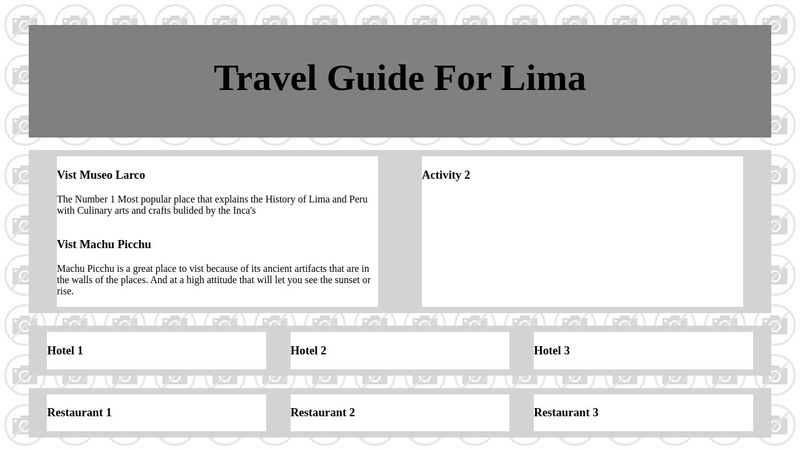 Travel Guide For Lima

Vist Museo Larco

The Number 1 Most popular place that explains the History of Lima and Peru with Culinary arts and crafts bulided by the Inca's

Vist Machu Picchu

Machu Picchu is a great place to vist because of its ancient artifacts that are in the walls of the places. And at a high attitude that will let you see the sunset or rise.

Activity 2

Hotel 1

Hotel 2

Hotel 3

Restaurant 1

Restaurant 2

Restaurant 3